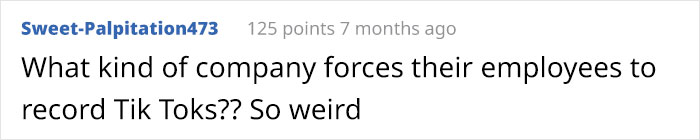 Sweet-Palpitation473 125 points 7 months ago

What kind of company forces their employees to record Tik Toks?? So weird